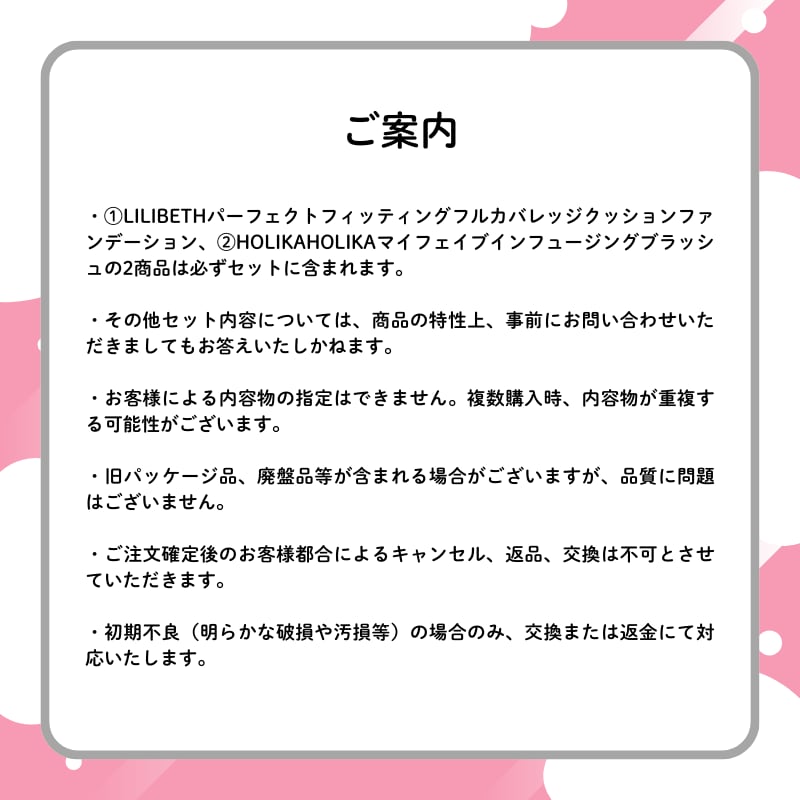 ご案内

・①LILIBETHパーフェクトフィッティングフルカバレッジクッションファンデーション、②HOLIKAHOLIKAマイフェイブインフュージングブラッシュの2商品は必ずセットに含まれます。

・その他セット内容については、商品の特性上、事前にお問い合わせいただきましてもお答えいたしかねます。

・お客様による内容物の指定はできません。複数購入時、内容物が重複する可能性がございます。

・旧パッケージ品、廃盤品等が含まれる場合がございますが、品質に問題はございません。

・ご注文確定後のお客様都合によるキャンセル、返品、交換は不可とさせていただきます。

・初期不良（明らかな破損や汚損等）の場合のみ、交換または返金にて対応いたします。